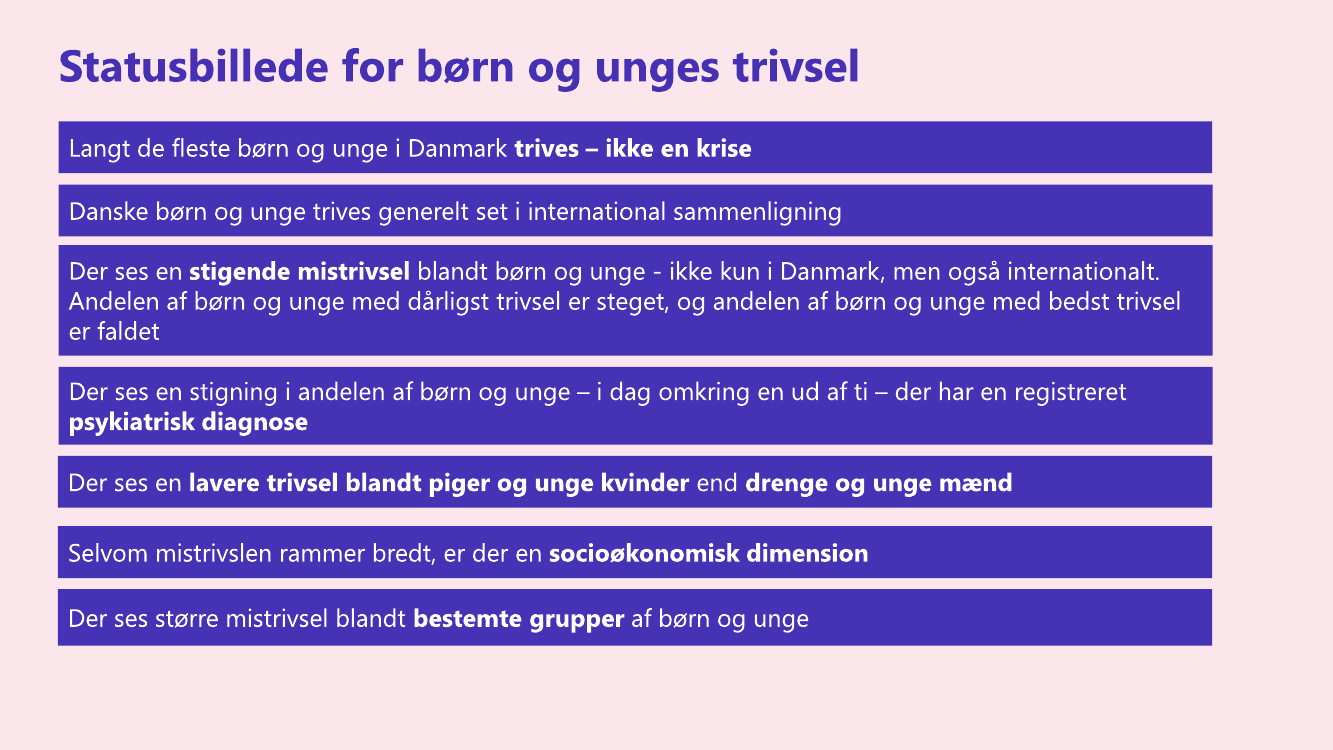 Statusbillede for børn og unges trivsel

Langt de fleste børn og unge i Danmark trives – ikke en krise

Danske børn og unge trives generelt set i international sammenligning

Der ses en stigende mistrivsel blandt børn og unge - ikke kun i Danmark, men også internationalt. Andelen af børn og unge med dårligst trivsel er steget, og andelen af børn og unge med bedst trivsel er faldet

Der ses en stigning i andelen af børn og unge – i dag omkring en ud af ti – der har en registreret psykiatrisk diagnose

Der ses en lavere trivsel blandt piger og unge kvinder end drenge og unge mænd

Selvom mistrivslen rammer bredt, er der en socioøkonomisk dimension

Der ses større mistrivsel blandt bestemte grupper af børn og unge